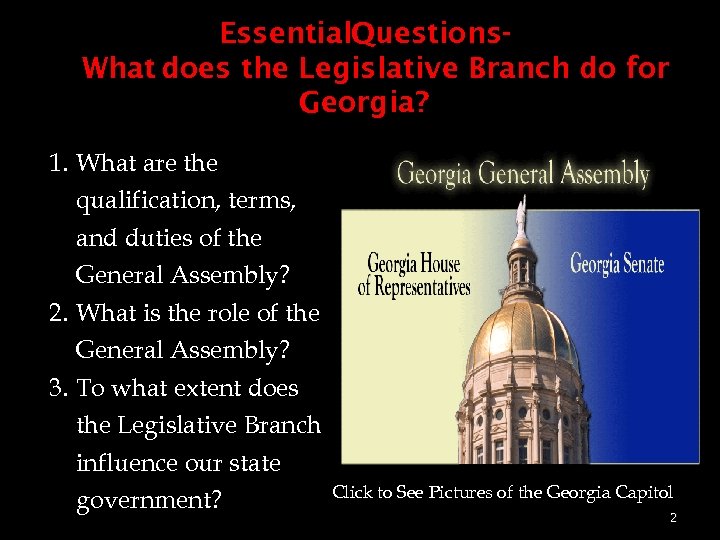 EssentialQuestions-
What does the Legislative Branch do for Georgia?

1. What are the qualification, terms, and duties of the General Assembly?
2. What is the role of the General Assembly?
3. To what extent does the Legislative Branch influence our state government?

Georgia General Assembly

Georgia House of Representatives

Georgia Senate

Click to See Pictures of the Georgia Capitol

2